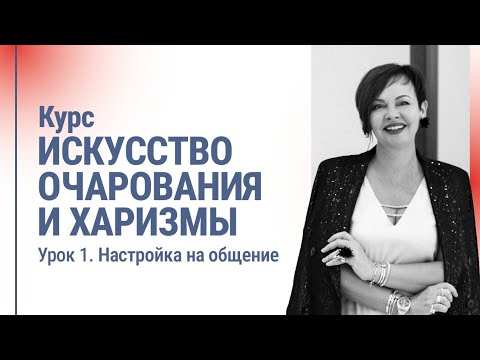 Курс
ИСКУССТВО ОЧАРОВАНИЯ И ХАРИЗМЫ
Урок 1. Настройка на общение